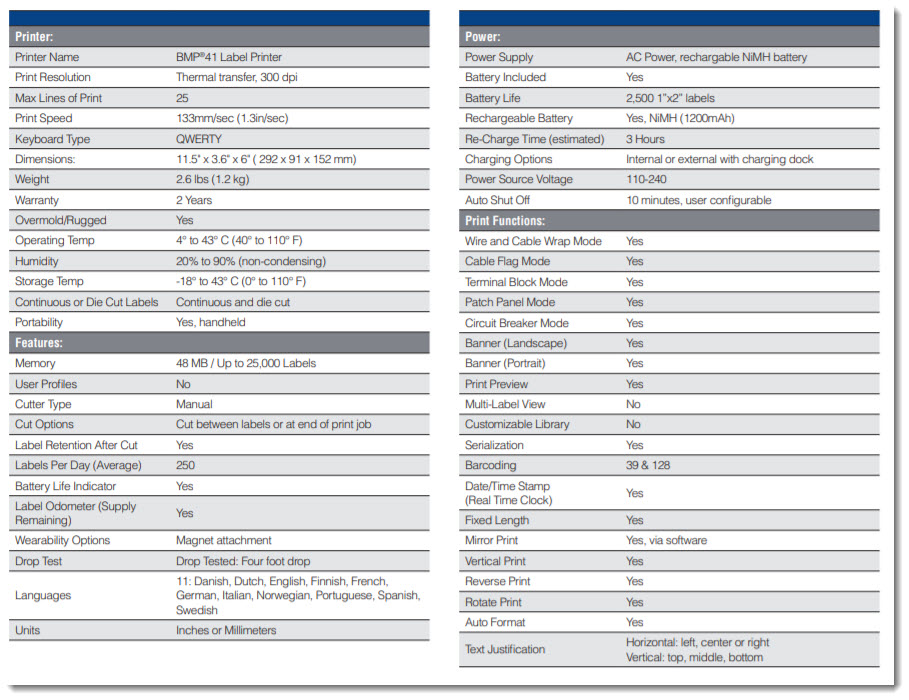 | Printer: | |
|---|---|
| Printer Name | BMP®41 Label Printer |
| Print Resolution | Thermal transfer, 300 dpi |
| Max Lines of Print | 25 |
| Print Speed | 133mm/sec (1.3in/sec) |
| Keyboard Type | QWERTY |
| Dimensions: | 11.5" x 3.6" x 6" ( 292 x 91 x 152 mm) |
| Weight | 2.6 lbs (1.2 kg) |
| Warranty | 2 Years |
| Overmold/Rugged | Yes |
| Operating Temp | 4° to 43° C (40° to 110° F) |
| Humidity | 20% to 90% (non-condensing) |
| Storage Temp | -18° to 43° C (0° to 110° F) |
| Continuous or Die Cut Labels | Continuous and die cut |
| Portability | Yes, handheld |
| **Features:** | |
| Memory | 48 MB / Up to 25,000 Labels |
| User Profiles | No |
| Cutter Type | Manual |
| Cut Options | Cut between labels or at end of print job |
| Label Retention After Cut | Yes |
| Labels Per Day (Average) | 250 |
| Battery Life Indicator | Yes |
| Label Odometer (Supply Remaining) | Yes |
| Wearability Options | Magnet attachment |
| Drop Test | Drop Tested: Four foot drop |
| Languages | 11: Danish, Dutch, English, Finnish, French, German, Italian, Norwegian, Portuguese, Spanish, Swedish |
| Units | Inches or Millimeters |

| Power: | |
|---|---|
| Power Supply | AC Power, rechargable NiMH battery |
| Battery Included | Yes |
| Battery Life | 2,500 1"x2" labels |
| Rechargeable Battery | Yes, NiMH (1200mAh) |
| Re-Charge Time (estimated) | 3 Hours |
| Charging Options | Internal or external with charging dock |
| Power Source Voltage | 110-240 |
| Auto Shut Off | 10 minutes, user configurable |
| **Print Functions:** | |
| Wire and Cable Wrap Mode | Yes |
| Cable Flag Mode | Yes |
| Terminal Block Mode | Yes |
| Patch Panel Mode | Yes |
| Circuit Breaker Mode | Yes |
| Banner (Landscape) | Yes |
| Banner (Portrait) | Yes |
| Print Preview | Yes |
| Multi-Label View | No |
| Customizable Library | No |
| Serialization | Yes |
| Barcoding | 39 & 128 |
| Date/Time Stamp (Real Time Clock) | Yes |
| Fixed Length | Yes |
| Mirror Print | Yes, via software |
| Vertical Print | Yes |
| Reverse Print | Yes |
| Rotate Print | Yes |
| Auto Format | Yes |
| Text Justification | Horizontal: left, center or right Vertical: top, middle, bottom |